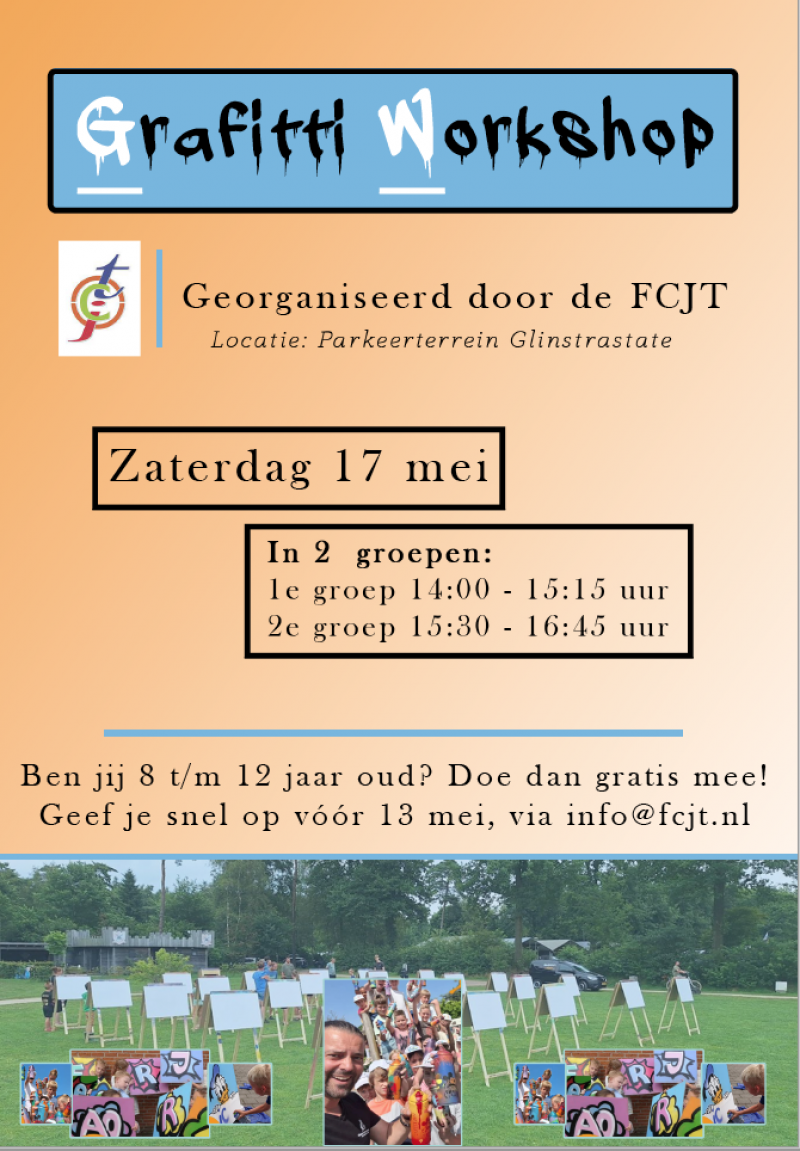 Grafitti Workshop

Georganiseerd door de FCJT
Locatie: Parkeerterrein Glinstrastate

Zaterdag 17 mei

In 2 groepen:
1e groep 14:00 - 15:15 uur
2e groep 15:30 - 16:45 uur

Ben jij 8 t/m 12 jaar oud? Doe dan gratis mee!
Geef je snel op vóór 13 mei, via info@fcjt.nl